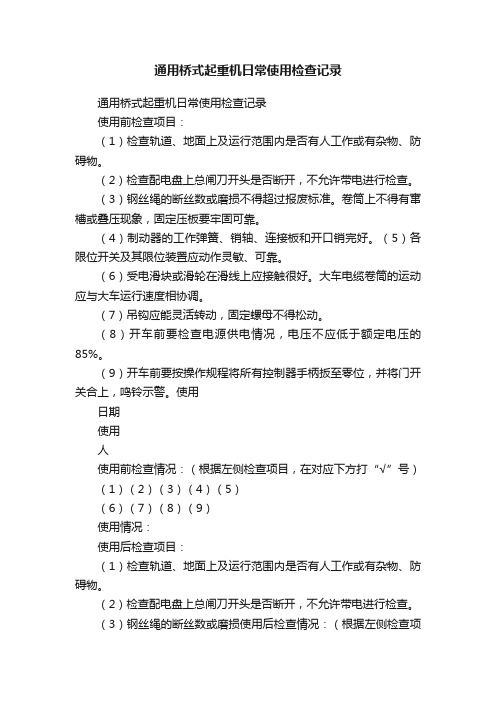 通用桥式起重机日常使用检查记录

通用桥式起重机日常使用检查记录

使用前检查项目：

（1）检查轨道、地面上及运行范围内是否有人工作或有杂物、防碍物。

（2）检查配电盘上总闸刀开头是否断开，不允许带电进行检查。

（3）钢丝绳的断丝数或磨损不得超过报废标准。卷筒上不得有窜槽或叠压现象，固定压板要牢固可靠。

（4）制动器的工作弹簧、销轴、连接板和开口销完好。（5）各限位开关及其限位装置应动作灵敏、可靠。

（6）受电滑块或滑轮在滑线上应接触很好。大车电缆卷筒的运动应与大车运行速度相协调。

（7）吊钩应能灵活转动，固定螺母不得松动。

（8）开车前要检查电源供电情况，电压不应低于额定电压的85%。

（9）开车前要按操作规程将所有控制器手柄扳至零位，并将门开关合上，鸣铃示警。使用

日期

使用

人

使用前检查情况：（根据左侧检查项目，在对应下方打“√”号）

（1）（2）（3）（4）（5）

（6）（7）（8）（9）

使用情况：

使用后检查项目：

（1）检查轨道、地面上及运行范围内是否有人工作或有杂物、防碍物。

（2）检查配电盘上总闸刀开头是否断开，不允许带电进行检查。

（3）钢丝绳的断丝数或磨损使用后检查情况：（根据左侧检查项